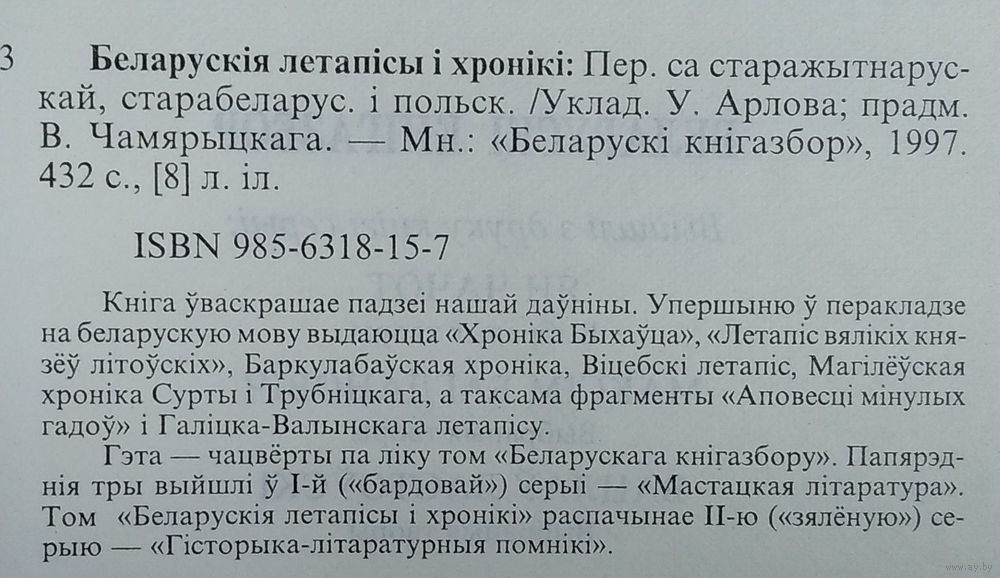 3 Беларускія летапісы і хронікі: Пер. са старажытнарускай, старабеларус. і польск. /Уклад. У. Арлова; прадм. В. Чамярыцкага. — Мн.: «Беларускі кнігазбор», 1997. 432 с., [8] л. іл.

ISBN 985-6318-15-7

Кніга ўваскрашае падзеі нашай даўніны. Упершыню ў перакладзе на беларускую мову выдаюцца «Хроніка Быхаўца», «Летапіс вялікіх князёў літоўскіх», Баркулабаўская хроніка, Віцебскі летапіс, Магілёўская хроніка Сурты і Трубніцкага, а таксама фрагменты «Аповесці мінулых гадоў» і Галіцка-Валынскага летапісу.

Гэта — чацвёрты па ліку том «Беларускага кнігазбору». Папярэднія тры выйшлі ў І-й («бардовай») серыі — «Мастацкая літаратура». Том «Беларускія летапісы і хронікі» распачынае ІІ-ю («зялёную») серыю — «Гісторыка-літаратурныя помнікі».